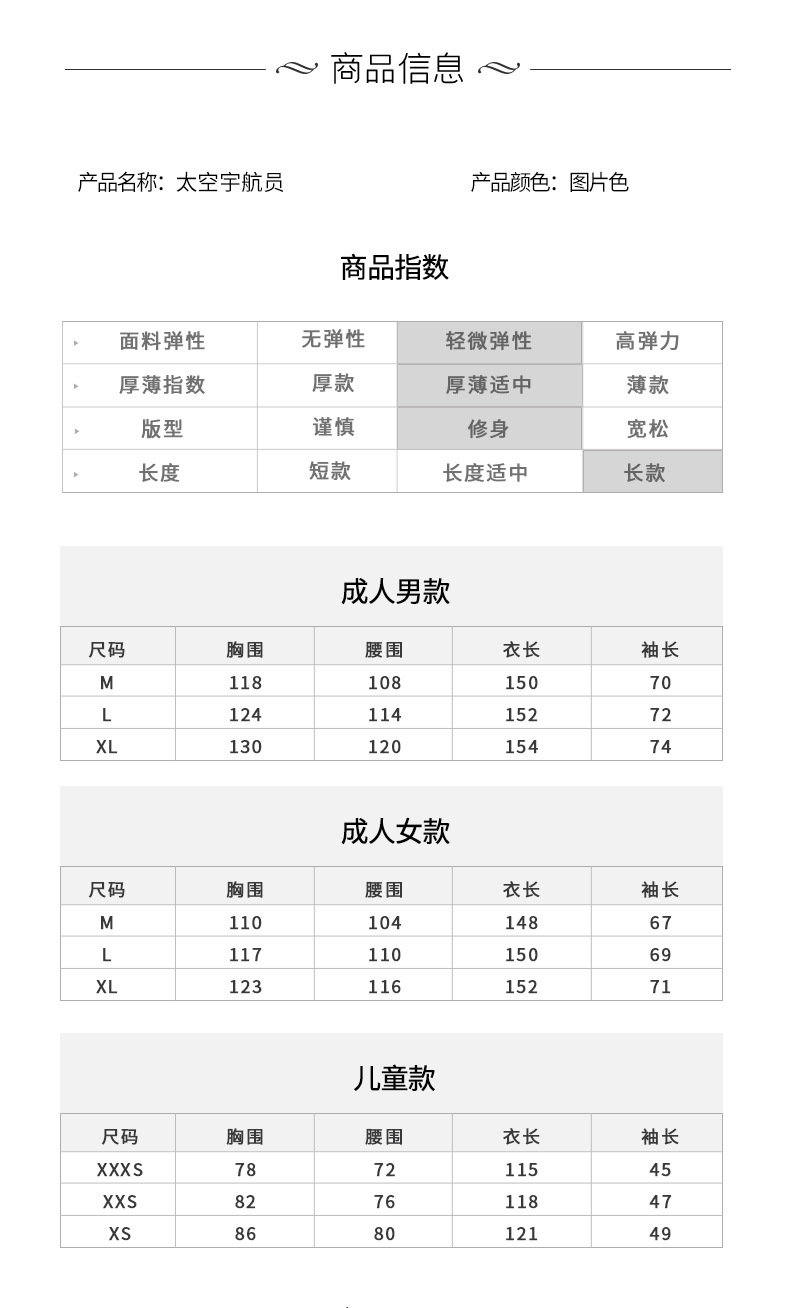 商品信息

产品名称：太空宇航员

产品颜色：图片色

商品指数

| 面料弹性 | 无弹性 | 轻微弹性 | 高弹力 |
|---|---|---|---|
| 厚薄指数 | 厚款 | 厚薄适中 | 薄款 |
| 版型 | 谨慎 | 修身 | 宽松 |
| 长度 | 短款 | 长度适中 | 长款 |

成人男款

| 尺码 | 胸围 | 腰围 | 衣长 | 袖长 |
|---|---|---|---|---|
| M | 118 | 108 | 150 | 70 |
| L | 124 | 114 | 152 | 72 |
| XL | 130 | 120 | 154 | 74 |

成人女款

| 尺码 | 胸围 | 腰围 | 衣长 | 袖长 |
|---|---|---|---|---|
| M | 110 | 104 | 148 | 67 |
| L | 117 | 110 | 150 | 69 |
| XL | 123 | 116 | 152 | 71 |

儿童款

| 尺码 | 胸围 | 腰围 | 衣长 | 袖长 |
|---|---|---|---|---|
| XXXS | 78 | 72 | 115 | 45 |
| XXS | 82 | 76 | 118 | 47 |
| XS | 86 | 80 | 121 | 49 |